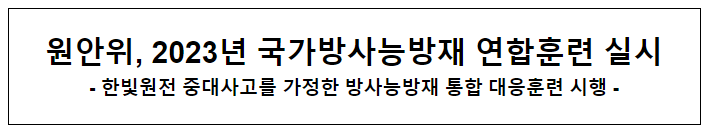 원안위, 2023년 국가방사능방재 연합훈련 실시

- 한빛원전 중대사고를 가정한 방사능방재 통합 대응훈련 시행 -